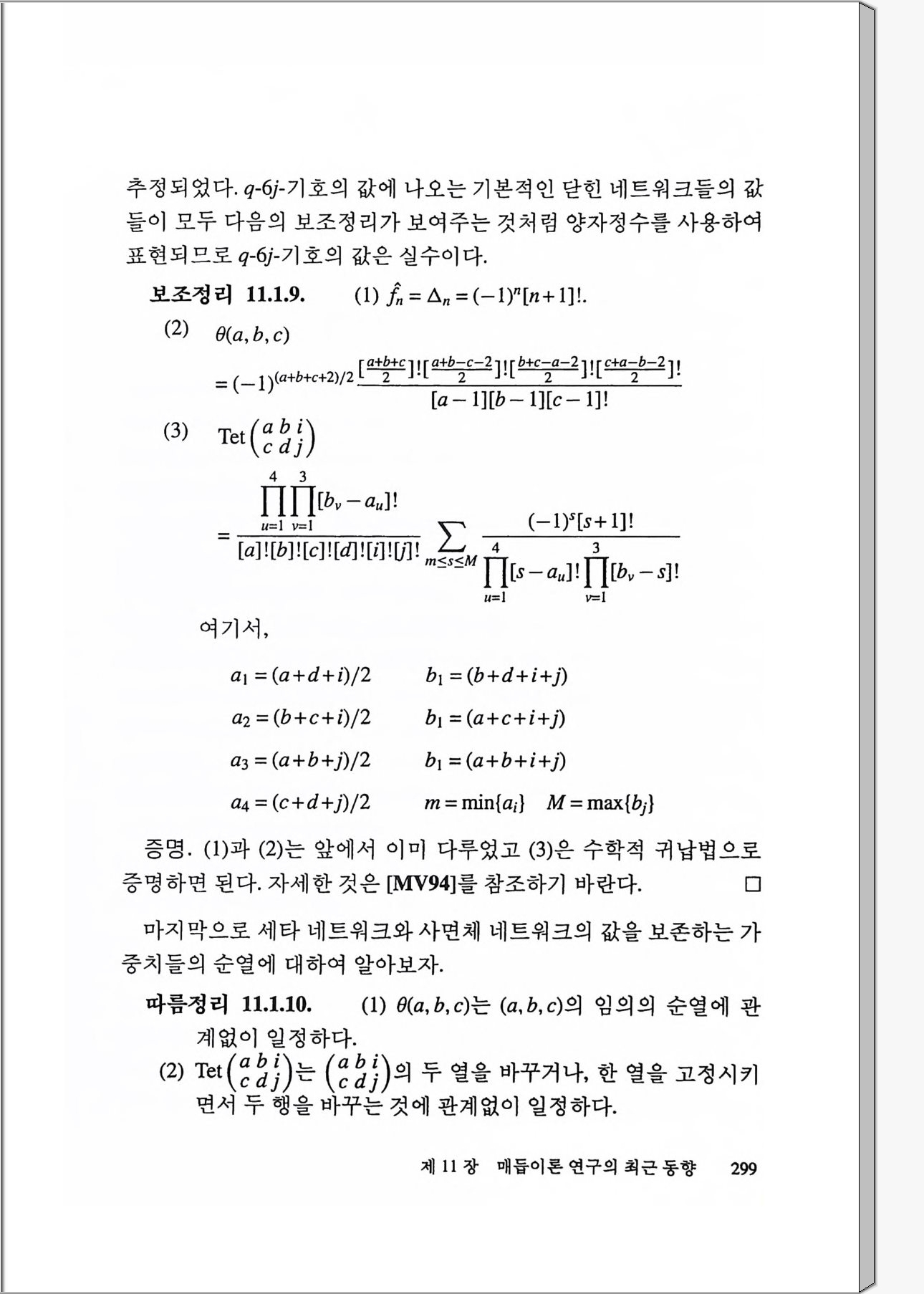 추정되었다. $q$-$6j$-기호의 값에 나오는 기본적인 닫힌 네트워크들의 값들이 모두 다음의 보조정리가 보여주는 것처럼 양자정수를 사용하여 표현되므로 $q$-$6j$-기호의 값은 실수이다.

**보조정리 11.1.9.** (1) $\hat{f}_n = \Delta_n = (-1)^n[n+1]!$.

(2) $\theta(a,b,c)$
$= (-1)^{(a+b+c+2)/2} \frac{[\frac{a+b+c}{2}]![\frac{a+b-c-2}{2}]![\frac{b+c-a-2}{2}]![\frac{c+a-b-2}{2}]!}{[a-1][b-1][c-1]!}$

(3) $\mathrm{Tet}\begin{pmatrix} a & b & i \\ c & d & j \end{pmatrix}$
$= \frac{\prod_{u=1}^{4}\prod_{v=1}^{3}[b_v - a_u]!}{[a]![b]![c]![d]![i]![j]!} \sum_{m \le s \le M} \frac{(-1)^s[s+1]!}{\prod_{u=1}^{4}[s-a_u]! \prod_{v=1}^{3}[b_v - s]!}$

여기서,

$a_1 = (a+d+i)/2$ $b_1 = (b+d+i+j)$

$a_2 = (b+c+i)/2$ $b_1 = (a+c+i+j)$

$a_3 = (a+b+j)/2$ $b_1 = (a+b+i+j)$

$a_4 = (c+d+j)/2$ $m = \min\{a_i\}$ $M = \max\{b_j\}$

증명. (1)과 (2)는 앞에서 이미 다루었고 (3)은 수학적 귀납법으로 증명하면 된다. 자세한 것은 **[MV94]**를 참조하기 바란다. □

마지막으로 세타 네트워크와 사면체 네트워크의 값을 보존하는 가중치들의 순열에 대하여 알아보자.

**따름정리 11.1.10.** (1) $\theta(a,b,c)$는 $(a,b,c)$의 임의의 순열에 관계없이 일정하다.
(2) $\mathrm{Tet}\begin{pmatrix} a & b & i \\ c & d & j \end{pmatrix}$는 $\begin{pmatrix} a & b & i \\ c & d & j \end{pmatrix}$의 두 열을 바꾸거나, 한 열을 고정시키면서 두 행을 바꾸는 것에 관계없이 일정하다.

제 11 장 매듭이론 연구의 최근 동향 299